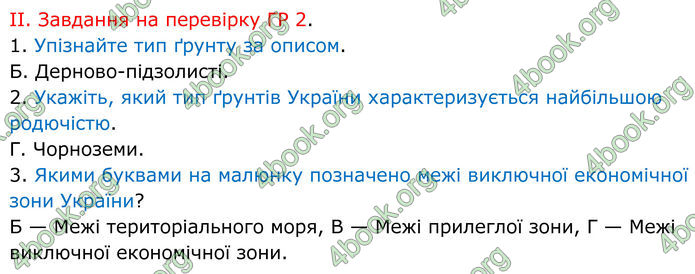 II. Завдання на перевірку ГР 2.

1. Упізнайте тип ґрунту за описом.

Б. Дерново-підзолисті.

2. Укажіть, який тип ґрунтів України характеризується найбільшою родючістю.

Г. Чорноземи.

3. Якими буквами на малюнку позначено межі виключної економічної зони України?

Б — Межі територіального моря, В — Межі прилеглої зони, Г — Межі виключної економічної зони.

4book.org